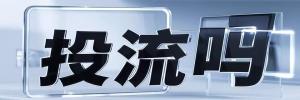 投流吗